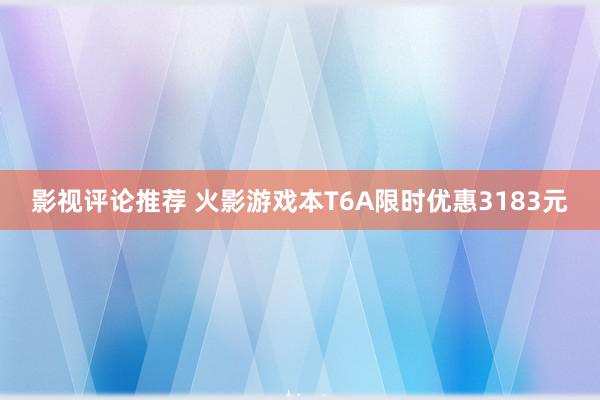 影视评论推荐 火影游戏本T6A限时优惠3183元